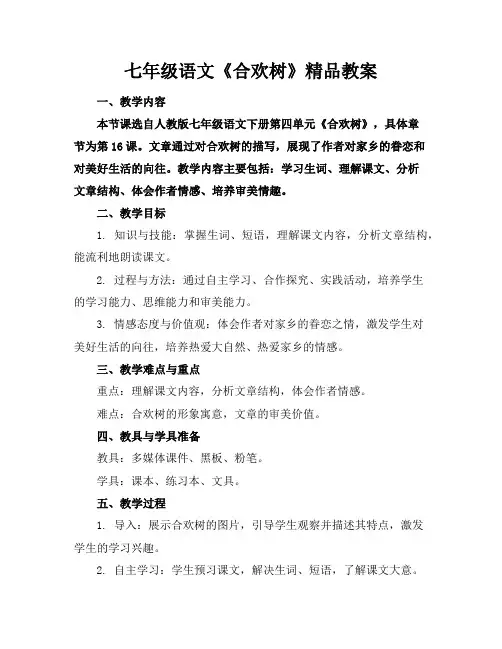 七年级语文《合欢树》精品教案

一、教学内容

本节课选自人教版七年级语文下册第四单元《合欢树》，具体章节为第16课。文章通过对合欢树的描写，展现了作者对家乡的眷恋和对美好生活的向往。教学内容主要包括：学习生词、理解课文、分析文章结构、体会作者情感、培养审美情趣。

二、教学目标

1. 知识与技能：掌握生词、短语，理解课文内容，分析文章结构，能流利地朗读课文。

2. 过程与方法：通过自主学习、合作探究、实践活动，培养学生的学习能力、思维能力和审美能力。

3. 情感态度与价值观：体会作者对家乡的眷恋之情，激发学生对美好生活的向往，培养热爱大自然、热爱家乡的情感。

三、教学难点与重点

重点：理解课文内容，分析文章结构，体会作者情感。

难点：合欢树的形象寓意，文章的审美价值。

四、教具与学具准备

教具：多媒体课件、黑板、粉笔。

学具：课本、练习本、文具。

五、教学过程

1. 导入：展示合欢树的图片，引导学生观察并描述其特点，激发学生的学习兴趣。

2. 自主学习：学生预习课文，解决生词、短语，了解课文大意。